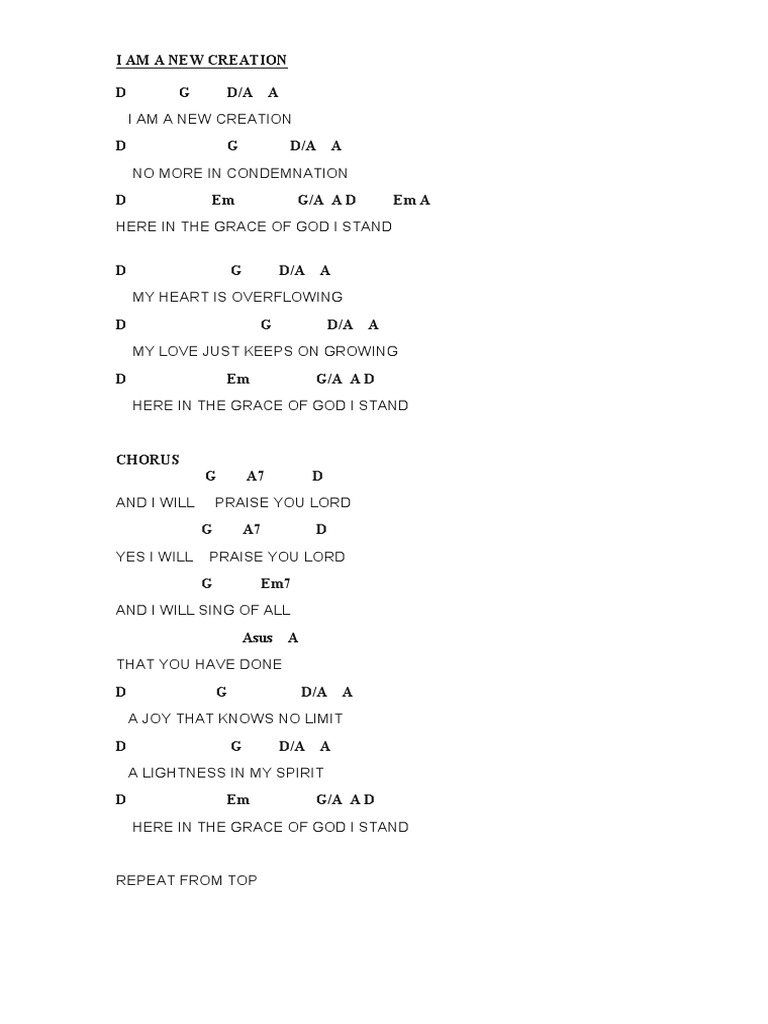 I AM A NEW CREATION

D G D/A A
I AM A NEW CREATION
D G D/A A
NO MORE IN CONDEMNATION
D Em G/A A D Em A
HERE IN THE GRACE OF GOD I STAND

D G D/A A
MY HEART IS OVERFLOWING
D G D/A A
MY LOVE JUST KEEPS ON GROWING
D Em G/A A D
HERE IN THE GRACE OF GOD I STAND

CHORUS
G A7 D
AND I WILL PRAISE YOU LORD
G A7 D
YES I WILL PRAISE YOU LORD
G Em7
AND I WILL SING OF ALL
Asus A
THAT YOU HAVE DONE
D G D/A A
A JOY THAT KNOWS NO LIMIT
D G D/A A
A LIGHTNESS IN MY SPIRIT
D Em G/A A D
HERE IN THE GRACE OF GOD I STAND

REPEAT FROM TOP